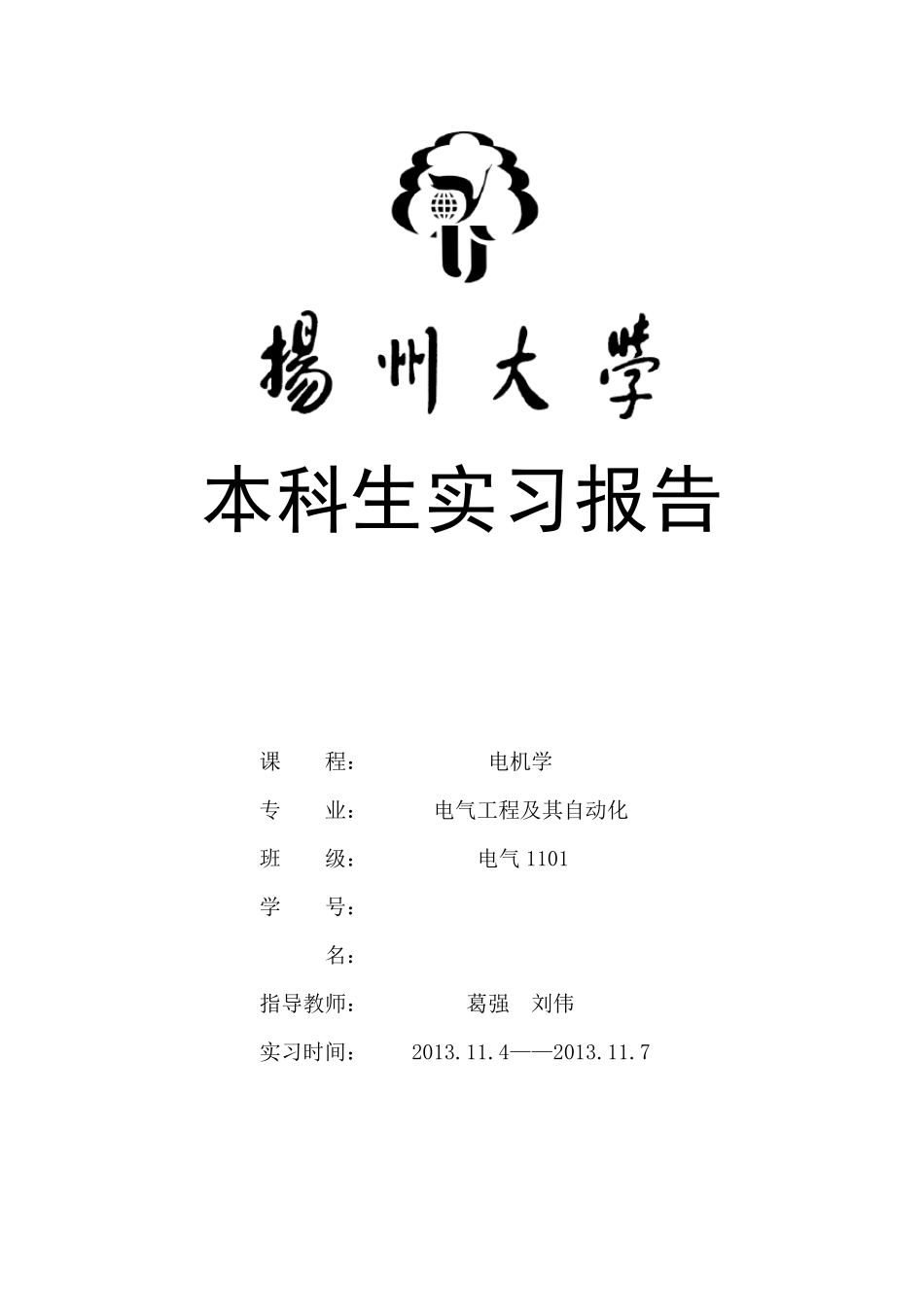 揚州大学

本科生实习报告

课　　程：　　　　电机学

专　　业：　　　电气工程及其自动化

班　　级：　　　　电气 1101

学　　号：

　　　名：

指导教师：　　　　葛强　刘伟

实习时间：　　2013.11.4——2013.11.7